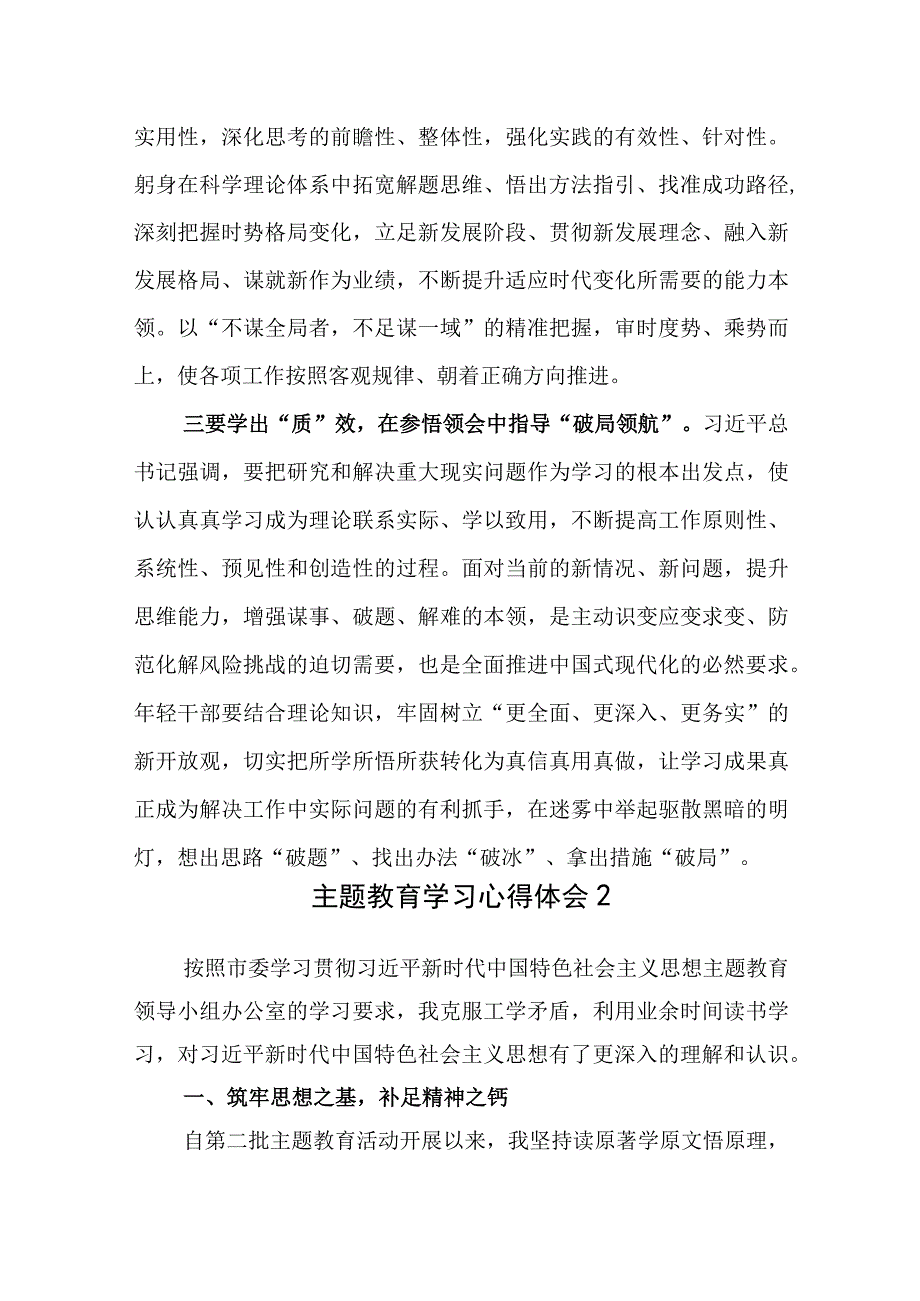 实用性，深化思考的前瞻性、整体性，强化实践的有效性、针对性。躬身在科学理论体系中拓宽解题思维、悟出方法指引、找准成功路径，深刻把握时势格局变化，立足新发展阶段、贯彻新发展理念、融入新发展格局、谋就新作为业绩，不断提升适应时代变化所需要的能力本领。以“不谋全局者，不足谋一域”的精准把握，审时度势、乘势而上，使各项工作按照客观规律、朝着正确方向推进。

三要学出“质”效，在参悟领会中指导“破局领航”。习近平总书记强调，要把研究和解决重大现实问题作为学习的根本出发点，使认认真真学习成为理论联系实际、学以致用，不断提高工作原则性、系统性、预见性和创造性的过程。面对当前的新情况、新问题，提升思维能力，增强谋事、破题、解难的本领，是主动识变应变求变、防范化解风险挑战的迫切需要，也是全面推进中国式现代化的必然要求。年轻干部要结合理论知识，牢固树立“更全面、更深入、更务实”的新开放观，切实把所学所悟所获转化为真信真用真做，让学习成果真正成为解决工作中实际问题的有利抓手，在迷雾中举起驱散黑暗的明灯，想出思路“破题”、找出办法“破冰”、拿出措施“破局”。

主题教育学习心得体会2

按照市委学习贯彻习近平新时代中国特色社会主义思想主题教育领导小组办公室的学习要求，我克服工学矛盾，利用业余时间读书学习，对习近平新时代中国特色社会主义思想有了更深入的理解和认识。

一、筑牢思想之基，补足精神之钙

自第二批主题教育活动开展以来，我坚持读原著学原文悟原理，